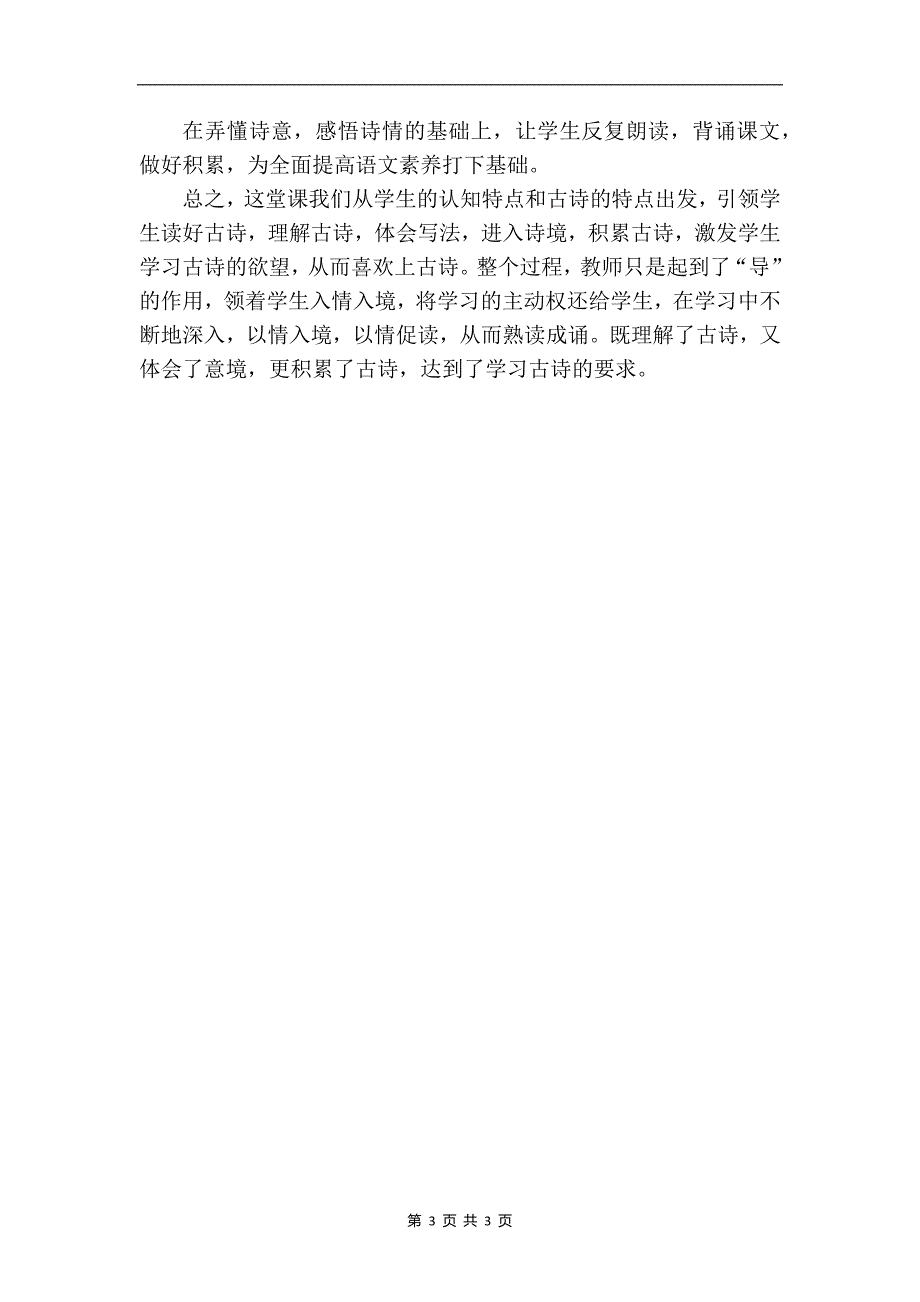 在弄懂诗意，感悟诗情的基础上，让学生反复朗读，背诵课文，做好积累，为全面提高语文素养打下基础。

总之，这堂课我们从学生的认知特点和古诗的特点出发，引领学生读好古诗，理解古诗，体会写法，进入诗境，积累古诗，激发学生学习古诗的欲望，从而喜欢上古诗。整个过程，教师只是起到了“导”的作用，领着学生入情入境，将学习的主动权还给学生，在学习中不断地深入，以情入境，以情促读，从而熟读成诵。既理解了古诗，又体会了意境，更积累了古诗，达到了学习古诗的要求。

第 3 页 共 3 页